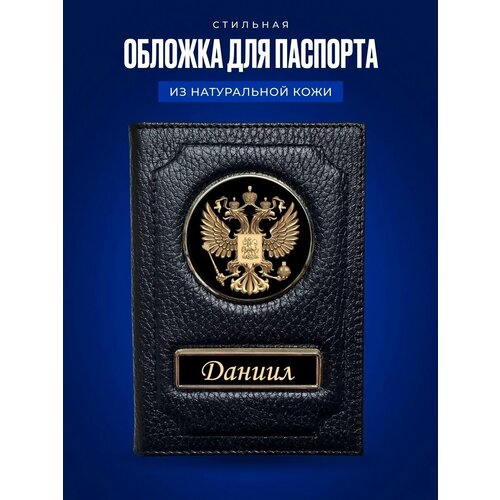 СТИЛЬНАЯ
ОБЛОЖКА ДЛЯ ПАСПОРТА
ИЗ НАТУРАЛЬНОЙ КОЖИ

Даниил